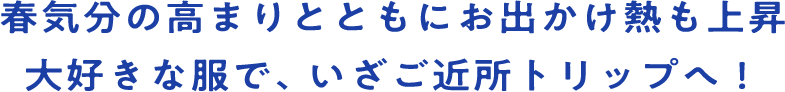 春気分の高まりとともにお出かけ熱も上昇
大好きな服で、いざご近所トリップへ！